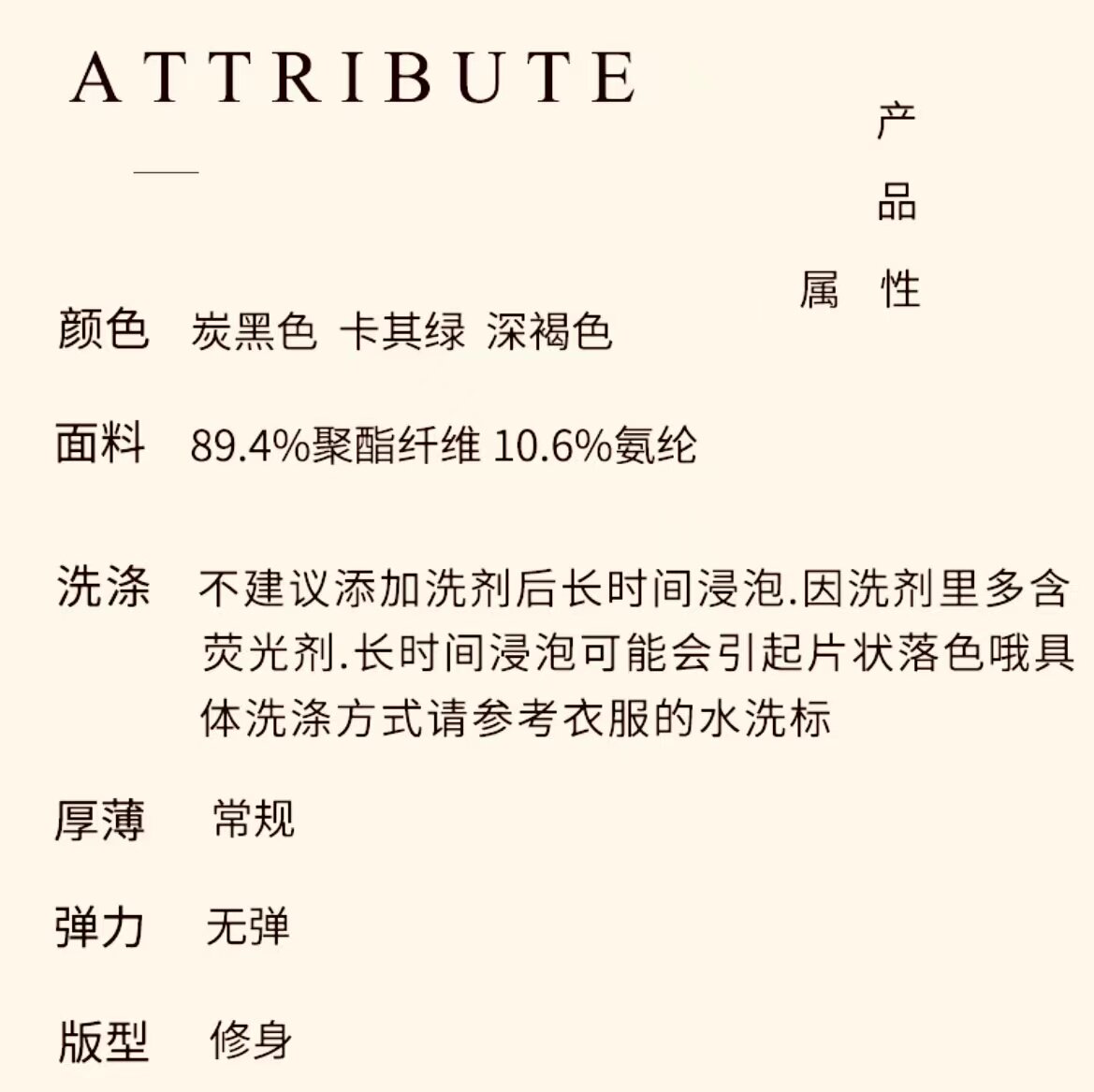 ATTRIBUTE

产品属性

颜色 炭黑色 卡其绿 深褐色

面料 89.4%聚酯纤维 10.6%氨纶

洗涤 不建议添加洗剂后长时间浸泡.因洗剂里多含荧光剂.长时间浸泡可能会引起片状落色哦具体洗涤方式请参考衣服的水洗标

厚薄 常规

弹力 无弹

版型 修身